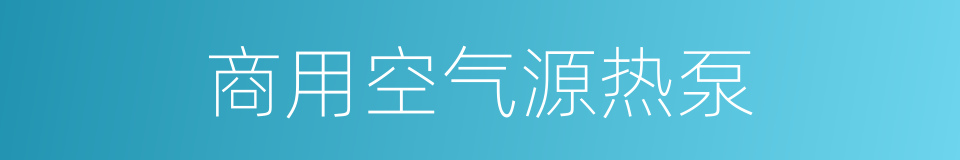 商用空气源热泵